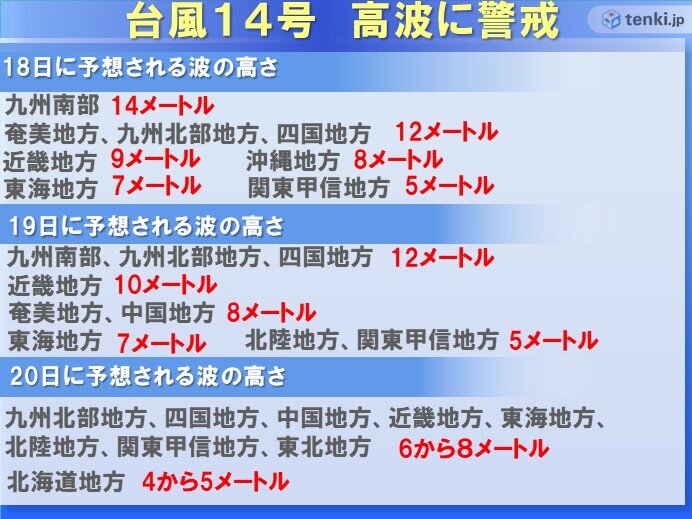 台風14号　高波に警戒

tenki.jp

18日に予想される波の高さ

九州南部　14メートル
奄美地方、九州北部地方、四国地方　12メートル
近畿地方　9メートル　沖縄地方　8メートル
東海地方　7メートル　関東甲信地方　5メートル

19日に予想される波の高さ

九州南部、九州北部地方、四国地方　12メートル
近畿地方　10メートル
奄美地方、中国地方　8メートル
東海地方　7メートル　北陸地方、関東甲信地方　5メートル

20日に予想される波の高さ

九州北部地方、四国地方、中国地方、近畿地方、東海地方、北陸地方、関東甲信地方、東北地方　6から8メートル
北海道地方　4から5メートル